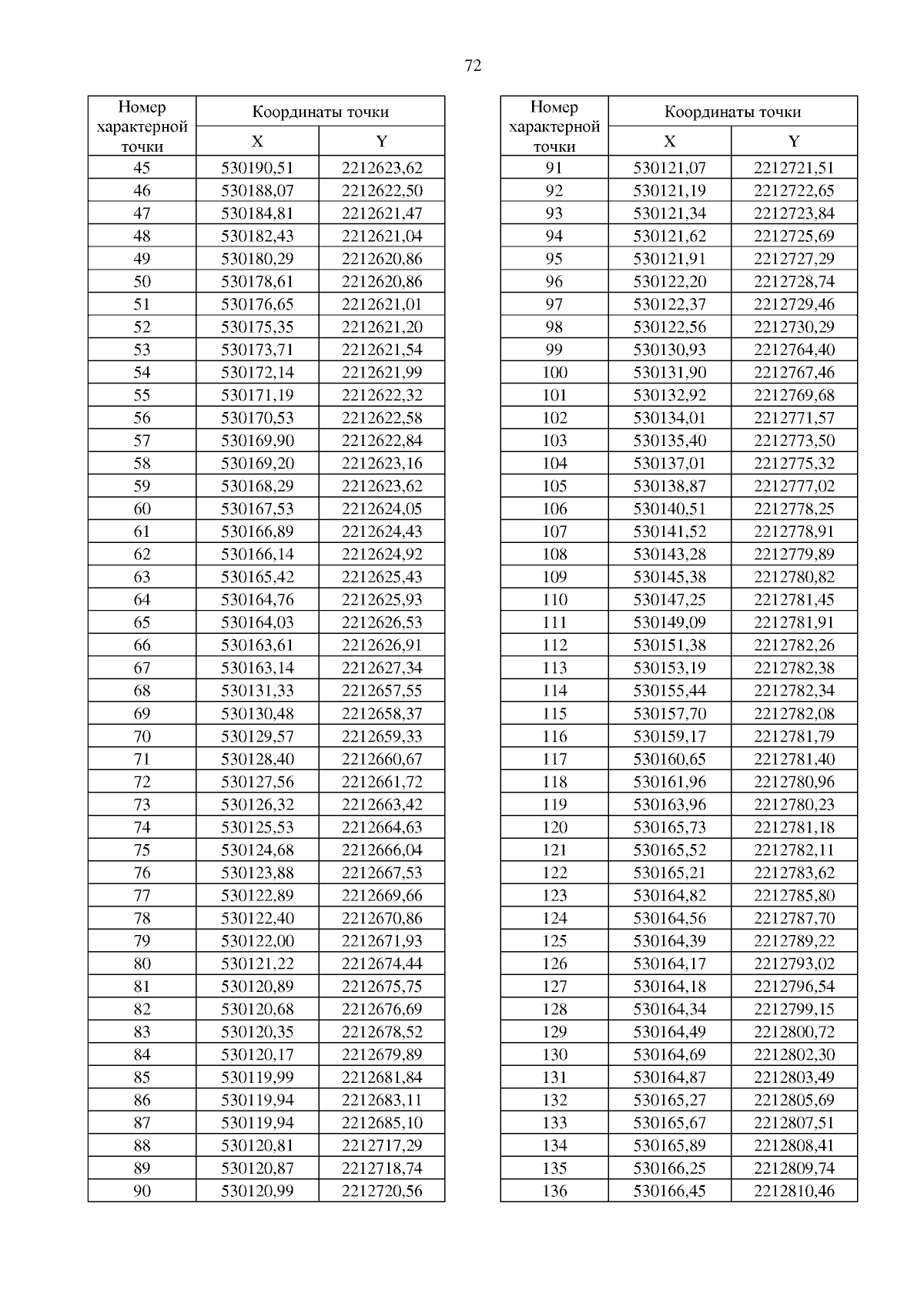 72

| Номер характерной точки | Координаты точки X | Координаты точки Y |
|---|---|---|
| 45 | 530190,51 | 2212623,62 |
| 46 | 530188,07 | 2212622,50 |
| 47 | 530184,81 | 2212621,47 |
| 48 | 530182,43 | 2212621,04 |
| 49 | 530180,29 | 2212620,86 |
| 50 | 530178,61 | 2212620,86 |
| 51 | 530176,65 | 2212621,01 |
| 52 | 530175,35 | 2212621,20 |
| 53 | 530173,71 | 2212621,54 |
| 54 | 530172,14 | 2212621,99 |
| 55 | 530171,19 | 2212622,32 |
| 56 | 530170,53 | 2212622,58 |
| 57 | 530169,90 | 2212622,84 |
| 58 | 530169,20 | 2212623,16 |
| 59 | 530168,29 | 2212623,62 |
| 60 | 530167,53 | 2212624,05 |
| 61 | 530166,89 | 2212624,43 |
| 62 | 530166,14 | 2212624,92 |
| 63 | 530165,42 | 2212625,43 |
| 64 | 530164,76 | 2212625,93 |
| 65 | 530164,03 | 2212626,53 |
| 66 | 530163,61 | 2212626,91 |
| 67 | 530163,14 | 2212627,34 |
| 68 | 530131,33 | 2212657,55 |
| 69 | 530130,48 | 2212658,37 |
| 70 | 530129,57 | 2212659,33 |
| 71 | 530128,40 | 2212660,67 |
| 72 | 530127,56 | 2212661,72 |
| 73 | 530126,32 | 2212663,42 |
| 74 | 530125,53 | 2212664,63 |
| 75 | 530124,68 | 2212666,04 |
| 76 | 530123,88 | 2212667,53 |
| 77 | 530122,89 | 2212669,66 |
| 78 | 530122,40 | 2212670,86 |
| 79 | 530122,00 | 2212671,93 |
| 80 | 530121,22 | 2212674,44 |
| 81 | 530120,89 | 2212675,75 |
| 82 | 530120,68 | 2212676,69 |
| 83 | 530120,35 | 2212678,52 |
| 84 | 530120,17 | 2212679,89 |
| 85 | 530119,99 | 2212681,84 |
| 86 | 530119,94 | 2212683,11 |
| 87 | 530119,94 | 2212685,10 |
| 88 | 530120,81 | 2212717,29 |
| 89 | 530120,87 | 2212718,74 |
| 90 | 530120,99 | 2212720,56 |

| Номер характерной точки | Координаты точки X | Координаты точки Y |
|---|---|---|
| 91 | 530121,07 | 2212721,51 |
| 92 | 530121,19 | 2212722,65 |
| 93 | 530121,34 | 2212723,84 |
| 94 | 530121,62 | 2212725,69 |
| 95 | 530121,91 | 2212727,29 |
| 96 | 530122,20 | 2212728,74 |
| 97 | 530122,37 | 2212729,46 |
| 98 | 530122,56 | 2212730,29 |
| 99 | 530130,93 | 2212764,40 |
| 100 | 530131,90 | 2212767,46 |
| 101 | 530132,92 | 2212769,68 |
| 102 | 530134,01 | 2212771,57 |
| 103 | 530135,40 | 2212773,50 |
| 104 | 530137,01 | 2212775,32 |
| 105 | 530138,87 | 2212777,02 |
| 106 | 530140,51 | 2212778,25 |
| 107 | 530141,52 | 2212778,91 |
| 108 | 530143,28 | 2212779,89 |
| 109 | 530145,38 | 2212780,82 |
| 110 | 530147,25 | 2212781,45 |
| 111 | 530149,09 | 2212781,91 |
| 112 | 530151,38 | 2212782,26 |
| 113 | 530153,19 | 2212782,38 |
| 114 | 530155,44 | 2212782,34 |
| 115 | 530157,70 | 2212782,08 |
| 116 | 530159,17 | 2212781,79 |
| 117 | 530160,65 | 2212781,40 |
| 118 | 530161,96 | 2212780,96 |
| 119 | 530163,96 | 2212780,23 |
| 120 | 530165,73 | 2212781,18 |
| 121 | 530165,52 | 2212782,11 |
| 122 | 530165,21 | 2212783,62 |
| 123 | 530164,82 | 2212785,80 |
| 124 | 530164,56 | 2212787,70 |
| 125 | 530164,39 | 2212789,22 |
| 126 | 530164,17 | 2212793,02 |
| 127 | 530164,18 | 2212796,54 |
| 128 | 530164,34 | 2212799,15 |
| 129 | 530164,49 | 2212800,72 |
| 130 | 530164,69 | 2212802,30 |
| 131 | 530164,87 | 2212803,49 |
| 132 | 530165,27 | 2212805,69 |
| 133 | 530165,67 | 2212807,51 |
| 134 | 530165,89 | 2212808,41 |
| 135 | 530166,25 | 2212809,74 |
| 136 | 530166,45 | 2212810,46 |